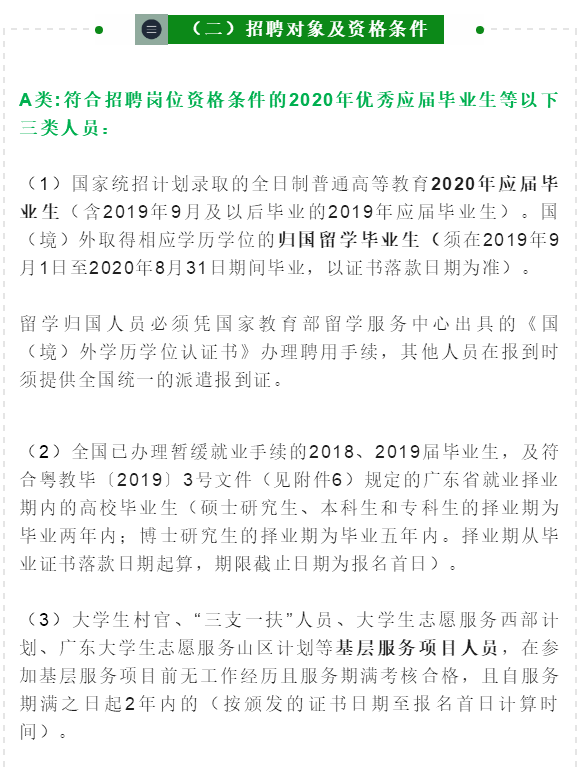 （二）招聘对象及资格条件

A类:符合招聘岗位资格条件的2020年优秀应届毕业生等以下三类人员：

（1）国家统招计划录取的全日制普通高等教育2020年应届毕业生（含2019年9月及以后毕业的2019年应届毕业生）。国（境）外取得相应学历学位的归国留学毕业生（须在2019年9月1日至2020年8月31日期间毕业，以证书落款日期为准）。

留学归国人员必须凭国家教育部留学服务中心出具的《国（境）外学历学位认证书》办理聘用手续，其他人员在报到时须提供全国统一的派遣报到证。

（2）全国已办理暂缓就业手续的2018、2019届毕业生，及符合粤教毕〔2019〕3号文件（见附件6）规定的广东省就业择业期内的高校毕业生（硕士研究生、本科生和专科生的择业期为毕业两年内；博士研究生的择业期为毕业五年内。择业期从毕业证书落款日期起算，期限截止日期为报名首日）。

（3）大学生村官、“三支一扶”人员、大学生志愿服务西部计划、广东大学生志愿服务山区计划等基层服务项目人员，在参加基层服务项目前无工作经历且服务期满考核合格，且自服务期满之日起2年内的（按颁发的证书日期至报名首日计算时间）。